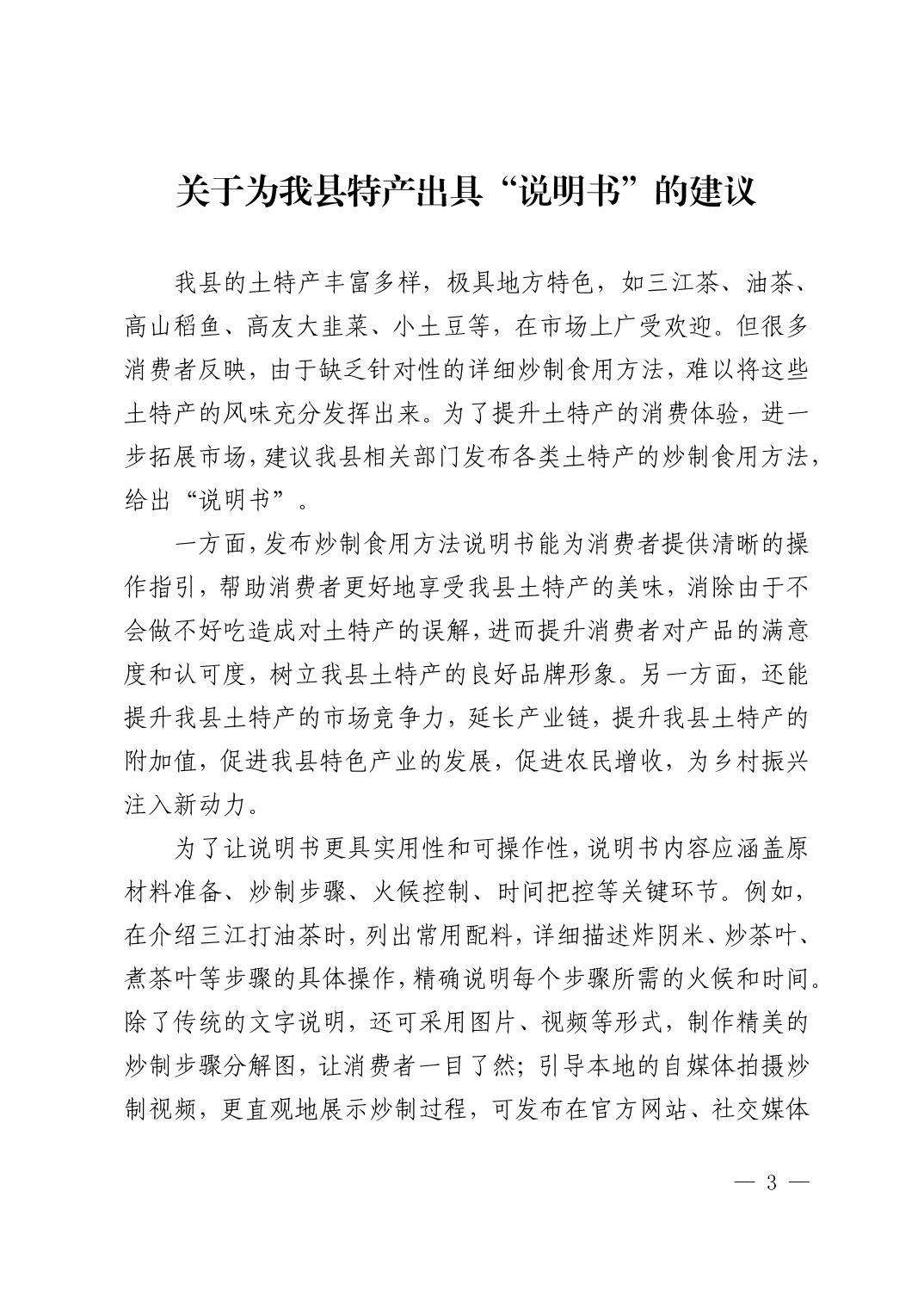 关于为我县特产出具“说明书”的建议

我县的土特产丰富多样，极具地方特色，如三江茶、油茶、高山稻鱼、高友大韭菜、小土豆等，在市场上广受欢迎。但很多消费者反映，由于缺乏针对性的详细炒制食用方法，难以将这些土特产的风味充分发挥出来。为了提升土特产的消费体验，进一步拓展市场，建议我县相关部门发布各类土特产的炒制食用方法，给出“说明书”。

一方面，发布炒制食用方法说明书能为消费者提供清晰的操作指引，帮助消费者更好地享受我县土特产的美味，消除由于不会做不好吃造成对土特产的误解，进而提升消费者对产品的满意度和认可度，树立我县土特产的良好品牌形象。另一方面，还能提升我县土特产的市场竞争力，延长产业链，提升我县土特产的附加值，促进我县特色产业的发展，促进农民增收，为乡村振兴注入新动力。

为了让说明书更具实用性和可操作性，说明书内容应涵盖原材料准备、炒制步骤、火候控制、时间把控等关键环节。例如，在介绍三江打油茶时，列出常用配料，详细描述炸阴米、炒茶叶、煮茶叶等步骤的具体操作，精确说明每个步骤所需的火候和时间。除了传统的文字说明，还可采用图片、视频等形式，制作精美的炒制步骤分解图，让消费者一目了然；引导本地的自媒体拍摄炒制视频，更直观地展示炒制过程，可发布在官方网站、社交媒体

— 3 —